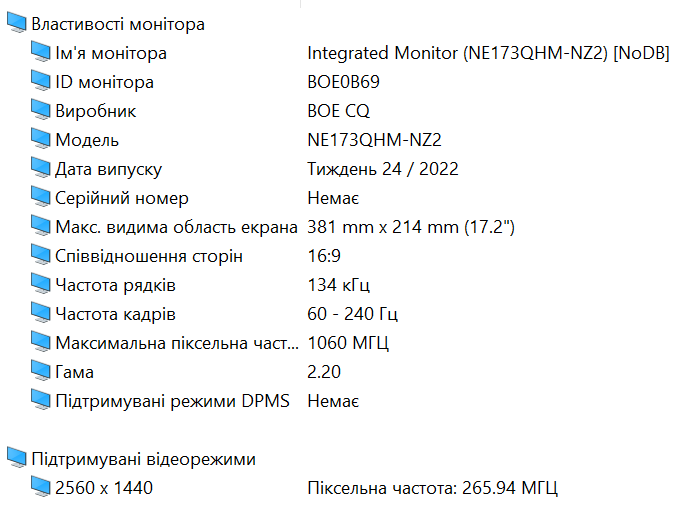 Властивості монітора

| | |
|---|---|
| Ім'я монітора | Integrated Monitor (NE173QHM-NZ2) [NoDB] |
| ID монітора | BOE0B69 |
| Виробник | BOE CQ |
| Модель | NE173QHM-NZ2 |
| Дата випуску | Тиждень 24 / 2022 |
| Серійний номер | Немає |
| Макс. видима область екрана | 381 mm x 214 mm (17.2") |
| Співвідношення сторін | 16:9 |
| Частота рядків | 134 кГц |
| Частота кадрів | 60 - 240 Гц |
| Максимальна піксельна част... | 1060 МГЦ |
| Гама | 2.20 |
| Підтримувані режими DPMS | Немає |

Підтримувані відеорежими

| | |
|---|---|
| 2560 x 1440 | Піксельна частота: 265.94 МГЦ |